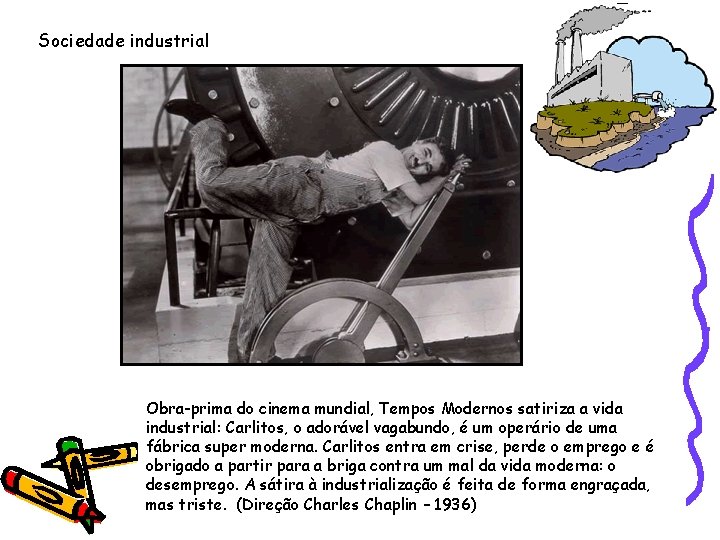 Sociedade industrial

Obra-prima do cinema mundial, Tempos Modernos satiriza a vida industrial: Carlitos, o adorável vagabundo, é um operário de uma fábrica super moderna. Carlitos entra em crise, perde o emprego e é obrigado a partir para a briga contra um mal da vida moderna: o desemprego. A sátira à industrialização é feita de forma engraçada, mas triste. (Direção Charles Chaplin – 1936)